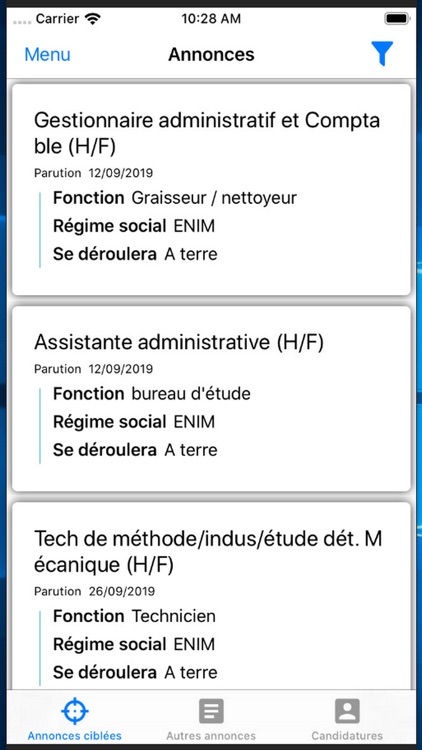 Carrier 10:28 AM

Menu Annonces

Gestionnaire administratif et Compta ble (H/F)
Parution 12/09/2019
Fonction Graisseur / nettoyeur
Régime social ENIM
Se déroulera A terre

Assistante administrative (H/F)
Parution 12/09/2019
Fonction bureau d'étude
Régime social ENIM
Se déroulera A terre

Tech de méthode/indus/étude dét. M écanique (H/F)
Parution 26/09/2019
Fonction Technicien
Régime social ENIM
Se déroulera A terre

Annonces ciblées Autres annonces Candidatures